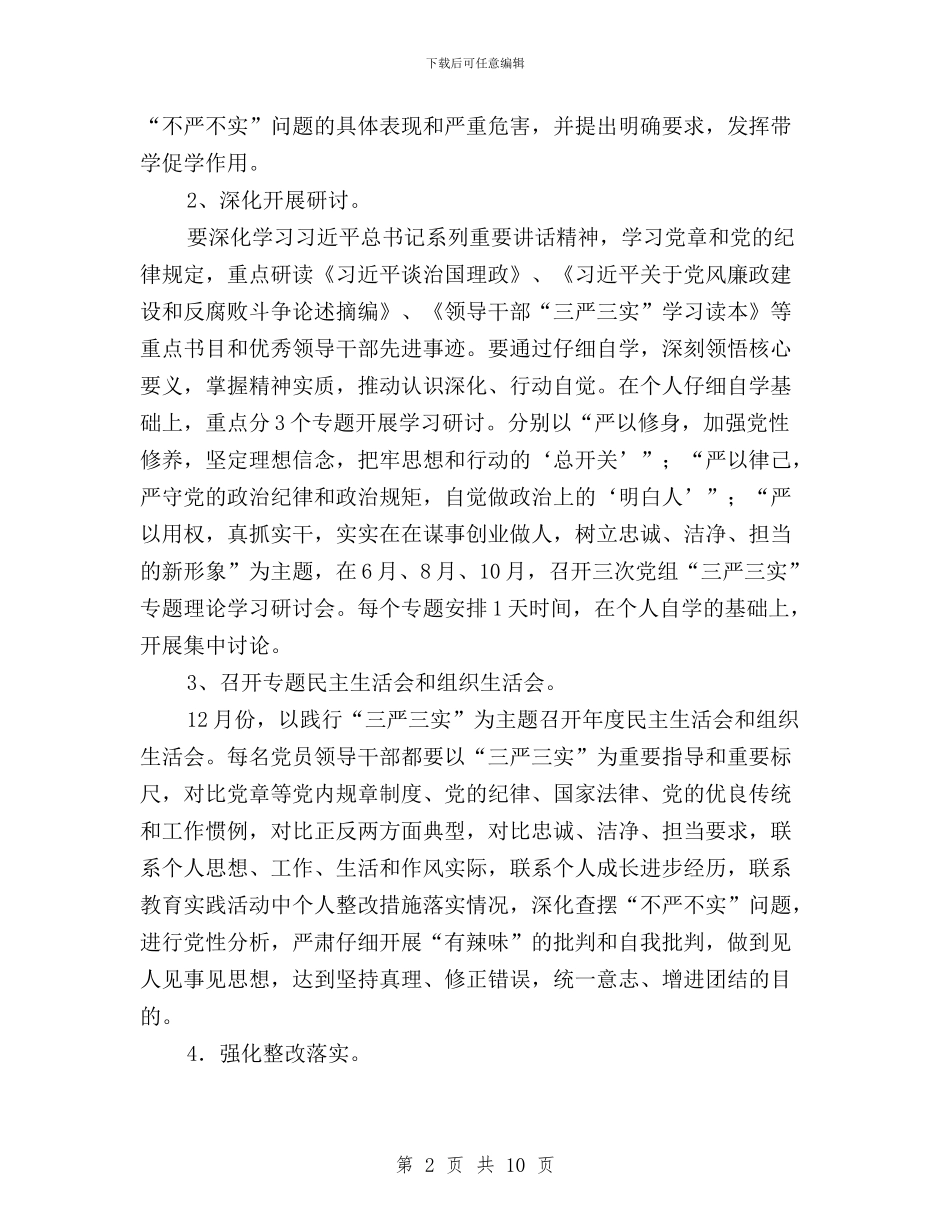 下载后可任意编辑

“不严不实”问题的具体表现和严重危害，并提出明确要求，发挥带学促学作用。

2、深化开展研讨。

要深化学习习近平总书记系列重要讲话精神，学习党章和党的纪律规定，重点研读《习近平谈治国理政》、《习近平关于党风廉政建设和反腐败斗争论述摘编》、《领导干部“三严三实”学习读本》等重点书目和优秀领导干部先进事迹。要通过仔细自学，深刻领悟核心要义，掌握精神实质，推动认识深化、行动自觉。在个人仔细自学基础上，重点分3个专题开展学习研讨。分别以“严以修身，加强党性修养，坚定理想信念，把牢思想和行动的‘总开关’”；“严以律己，严守党的政治纪律和政治规矩，自觉做政治上的‘明白人’”；“严以用权，真抓实干，实实在在谋事创业做人，树立忠诚、洁净、担当的新形象”为主题，在6月、8月、10月，召开三次党组“三严三实”专题理论学习研讨会。每个专题安排1天时间，在个人自学的基础上，开展集中讨论。

3、召开专题民主生活会和组织生活会。

12月份，以践行“三严三实”为主题召开年度民主生活会和组织生活会。每名党员领导干部都要以“三严三实”为重要指导和重要标尺，对比党章等党内规章制度、党的纪律、国家法律、党的优良传统和工作惯例，对比正反两方面典型，对比忠诚、洁净、担当要求，联系个人思想、工作、生活和作风实际，联系个人成长进步经历，联系教育实践活动中个人整改措施落实情况，深化查摆“不严不实”问题，进行党性分析，严肃仔细开展“有辣味”的批判和自我批判，做到见人见事见思想，达到坚持真理、修正错误，统一意志、增进团结的目的。

4．强化整改落实。

第 2 页 共 10 页